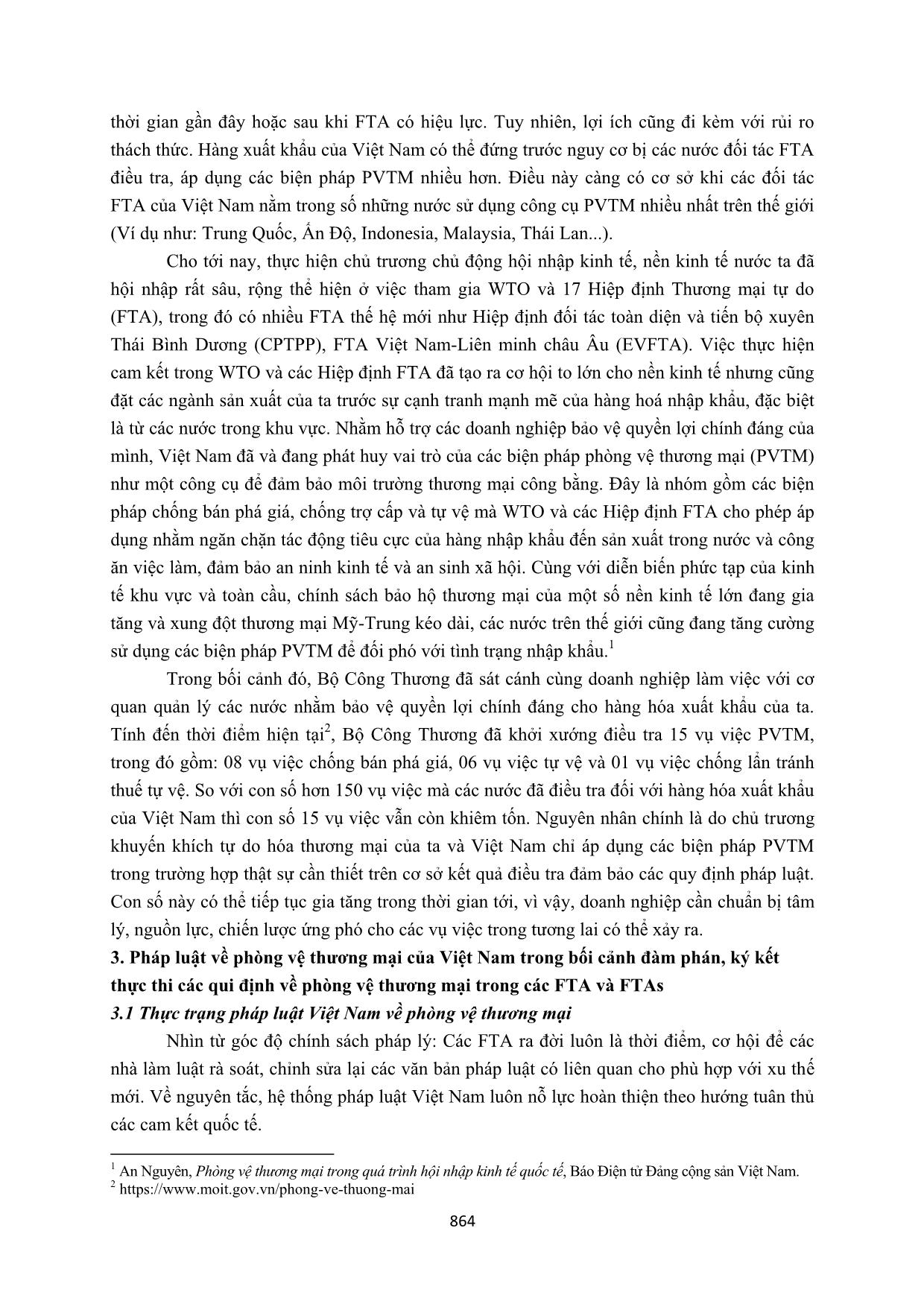 thời gian gần đây hoặc sau khi FTA có hiệu lực. Tuy nhiên, lợi ích cũng đi kèm với rủi ro thách thức. Hàng xuất khẩu của Việt Nam có thể đứng trước nguy cơ bị các nước đối tác FTA điều tra, áp dụng các biện pháp PVTM nhiều hơn. Điều này càng có cơ sở khi các đối tác FTA của Việt Nam nằm trong số những nước sử dụng công cụ PVTM nhiều nhất trên thế giới (Ví dụ như: Trung Quốc, Ấn Độ, Indonesia, Malaysia, Thái Lan...).

Cho tới nay, thực hiện chủ trương chủ động hội nhập kinh tế, nền kinh tế nước ta đã hội nhập rất sâu, rộng thể hiện ở việc tham gia WTO và 17 Hiệp định Thương mại tự do (FTA), trong đó có nhiều FTA thế hệ mới như Hiệp định đối tác toàn diện và tiến bộ xuyên Thái Bình Dương (CPTPP), FTA Việt Nam-Liên minh châu Âu (EVFTA). Việc thực hiện cam kết trong WTO và các Hiệp định FTA đã tạo ra cơ hội to lớn cho nền kinh tế nhưng cũng đặt các ngành sản xuất của ta trước sự cạnh tranh mạnh mẽ của hàng hoá nhập khẩu, đặc biệt là từ các nước trong khu vực. Nhằm hỗ trợ các doanh nghiệp bảo vệ quyền lợi chính đáng của mình, Việt Nam đã và đang phát huy vai trò của các biện pháp phòng vệ thương mại (PVTM) như một công cụ để đảm bảo môi trường thương mại công bằng. Đây là nhóm gồm các biện pháp chống bán phá giá, chống trợ cấp và tự vệ mà WTO và các Hiệp định FTA cho phép áp dụng nhằm ngăn chặn tác động tiêu cực của hàng nhập khẩu đến sản xuất trong nước và công ăn việc làm, đảm bảo an ninh kinh tế và an sinh xã hội. Cùng với diễn biến phức tạp của kinh tế khu vực và toàn cầu, chính sách bảo hộ thương mại của một số nền kinh tế lớn đang gia tăng và xung đột thương mại Mỹ-Trung kéo dài, các nước trên thế giới cũng đang tăng cường sử dụng các biện pháp PVTM để đối phó với tình trạng nhập khẩu.$^1$

Trong bối cảnh đó, Bộ Công Thương đã sát cánh cùng doanh nghiệp làm việc với cơ quan quản lý các nước nhằm bảo vệ quyền lợi chính đáng cho hàng hóa xuất khẩu của ta. Tính đến thời điểm hiện tại$^2$, Bộ Công Thương đã khởi xướng điều tra 15 vụ việc PVTM, trong đó gồm: 08 vụ việc chống bán phá giá, 06 vụ việc tự vệ và 01 vụ việc chống lẩn tránh thuế tự vệ. So với con số hơn 150 vụ việc mà các nước đã điều tra đối với hàng hóa xuất khẩu của Việt Nam thì con số 15 vụ việc vẫn còn khiêm tốn. Nguyên nhân chính là do chủ trương khuyến khích tự do hóa thương mại của ta và Việt Nam chỉ áp dụng các biện pháp PVTM trong trường hợp thật sự cần thiết trên cơ sở kết quả điều tra đảm bảo các quy định pháp luật. Con số này có thể tiếp tục gia tăng trong thời gian tới, vì vậy, doanh nghiệp cần chuẩn bị tâm lý, nguồn lực, chiến lược ứng phó cho các vụ việc trong tương lai có thể xảy ra.

3. Pháp luật về phòng vệ thương mại của Việt Nam trong bối cảnh đàm phán, ký kết thực thi các qui định về phòng vệ thương mại trong các FTA và FTAs

3.1 Thực trạng pháp luật Việt Nam về phòng vệ thương mại

Nhìn từ góc độ chính sách pháp lý: Các FTA ra đời luôn là thời điểm, cơ hội để các nhà làm luật rà soát, chỉnh sửa lại các văn bản pháp luật có liên quan cho phù hợp với xu thế mới. Về nguyên tắc, hệ thống pháp luật Việt Nam luôn nỗ lực hoàn thiện theo hướng tuân thủ các cam kết quốc tế.

$^1$ An Nguyên, Phòng vệ thương mại trong quá trình hội nhập kinh tế quốc tế, Báo Điện tử Đảng cộng sản Việt Nam.
$^2$ https://www.moit.gov.vn/phong-ve-thuong-mai

864